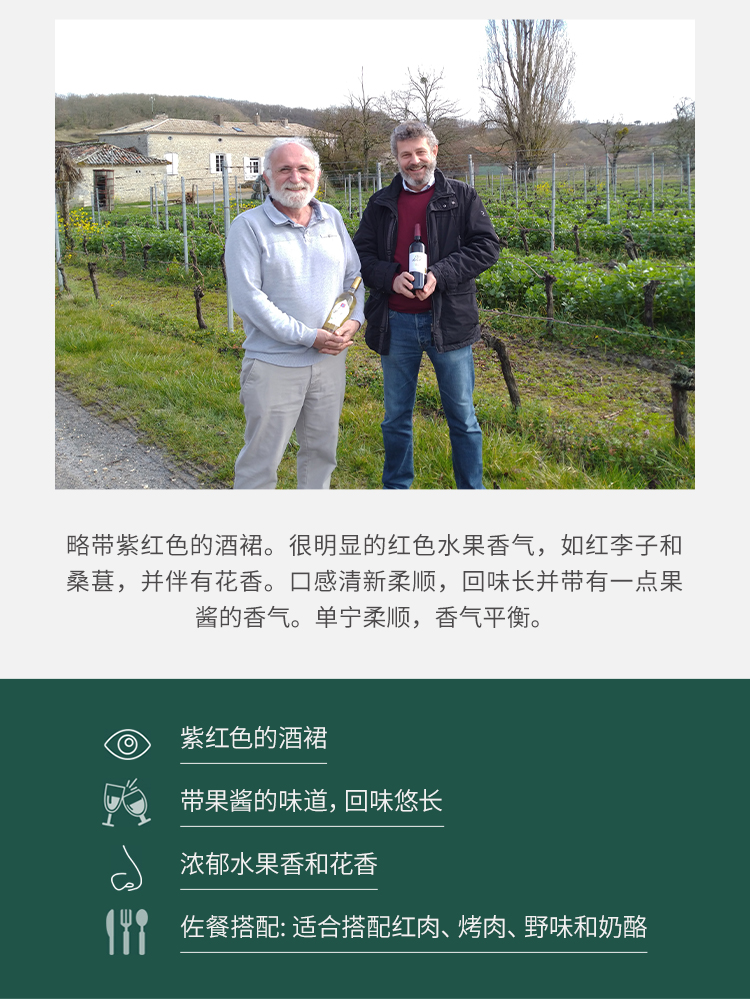 略带紫红色的酒裙。很明显的红色水果香气，如红李子和桑葚，并伴有花香。口感清新柔顺，回味长并带有一点果酱的香气。单宁柔顺，香气平衡。

紫红色的酒裙

带果酱的味道，回味悠长

浓郁水果香和花香

佐餐搭配：适合搭配红肉、烤肉、野味和奶酪